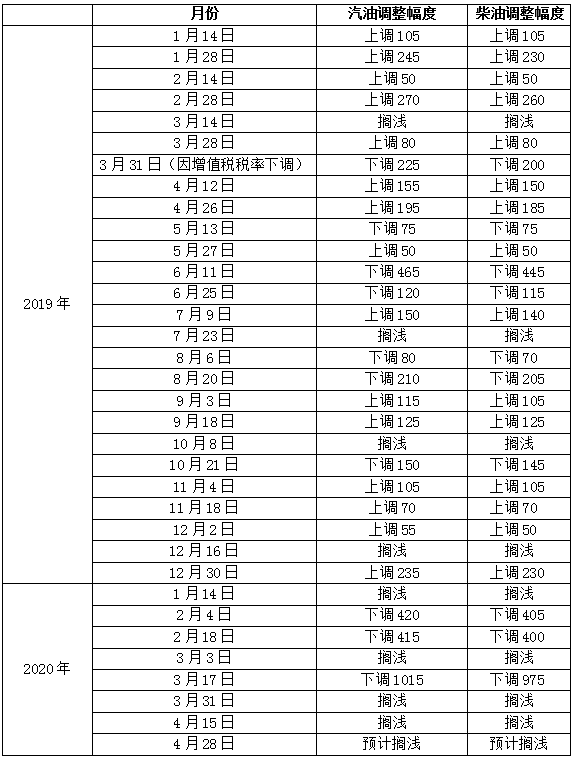 | | 月份 | 汽油调整幅度 | 柴油调整幅度 |
|---|---|---|---|
| 2019年 | 1月14日 | 上调105 | 上调105 |
| | 1月28日 | 上调245 | 上调230 |
| | 2月14日 | 上调50 | 上调50 |
| | 2月28日 | 上调270 | 上调260 |
| | 3月14日 | 搁浅 | 搁浅 |
| | 3月28日 | 上调80 | 上调80 |
| | 3月31日（因增值税税率下调） | 下调225 | 下调200 |
| | 4月12日 | 上调155 | 上调150 |
| | 4月26日 | 上调195 | 上调185 |
| | 5月13日 | 下调75 | 下调75 |
| | 5月27日 | 上调50 | 上调50 |
| | 6月11日 | 下调465 | 下调445 |
| | 6月25日 | 下调120 | 下调115 |
| | 7月9日 | 上调150 | 上调140 |
| | 7月23日 | 搁浅 | 搁浅 |
| | 8月6日 | 下调80 | 下调70 |
| | 8月20日 | 下调210 | 下调205 |
| | 9月3日 | 上调115 | 上调105 |
| | 9月18日 | 上调125 | 上调125 |
| | 10月8日 | 搁浅 | 搁浅 |
| | 10月21日 | 下调150 | 下调145 |
| | 11月4日 | 上调105 | 上调105 |
| | 11月18日 | 上调70 | 上调70 |
| | 12月2日 | 上调55 | 上调50 |
| | 12月16日 | 搁浅 | 搁浅 |
| | 12月30日 | 上调235 | 上调230 |
| 2020年 | 1月14日 | 搁浅 | 搁浅 |
| | 2月4日 | 下调420 | 下调405 |
| | 2月18日 | 下调415 | 下调400 |
| | 3月3日 | 搁浅 | 搁浅 |
| | 3月17日 | 下调1015 | 下调975 |
| | 3月31日 | 搁浅 | 搁浅 |
| | 4月15日 | 搁浅 | 搁浅 |
| | 4月28日 | 预计搁浅 | 预计搁浅 |